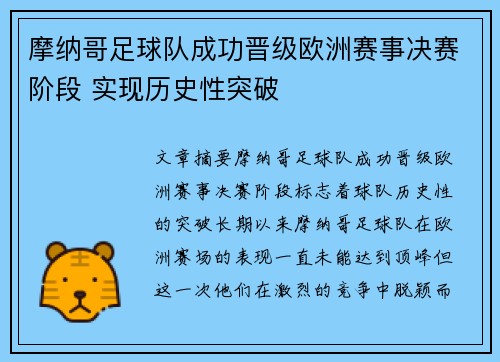 摩纳哥足球队成功晋级欧洲赛事决赛阶段 实现历史性突破

文章摘要摩纳哥足球队成功晋级欧洲赛事决赛阶段标志着球队历史性的突破长期以来摩纳哥足球队在欧洲赛场的表现一直未能达到顶峰但这一次他们在激烈的竞争中脱颖而